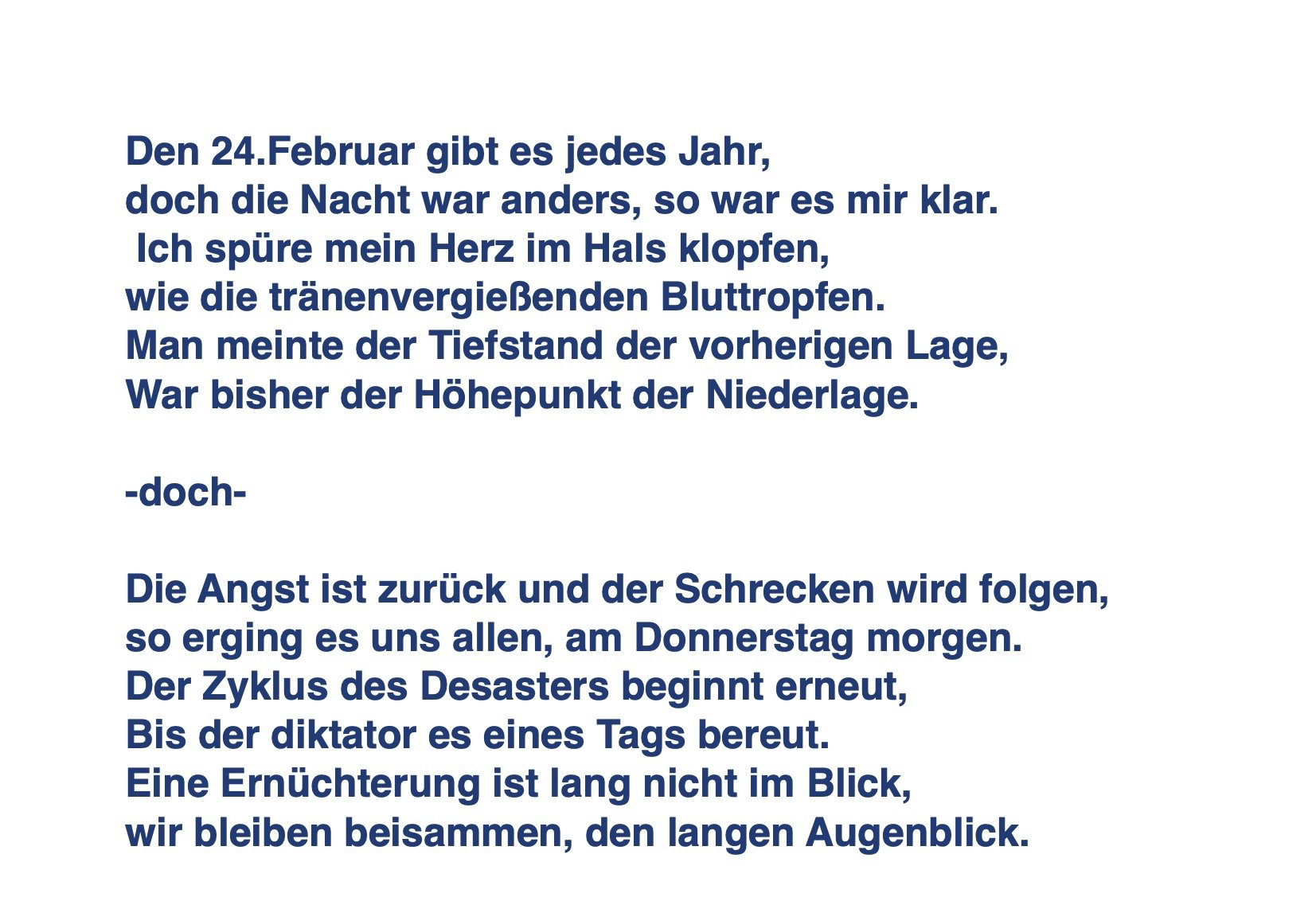 Den 24.Februar gibt es jedes Jahr,
doch die Nacht war anders, so war es mir klar.
Ich spüre mein Herz im Hals klopfen,
wie die tränenvergießenden Bluttropfen.
Man meinte der Tiefstand der vorherigen Lage,
War bisher der Höhepunkt der Niederlage.

-doch-

Die Angst ist zurück und der Schrecken wird folgen,
so erging es uns allen, am Donnerstag morgen.
Der Zyklus des Desasters beginnt erneut,
Bis der diktator es eines Tags bereut.
Eine Ernüchterung ist lang nicht im Blick,
wir bleiben beisammen, den langen Augenblick.